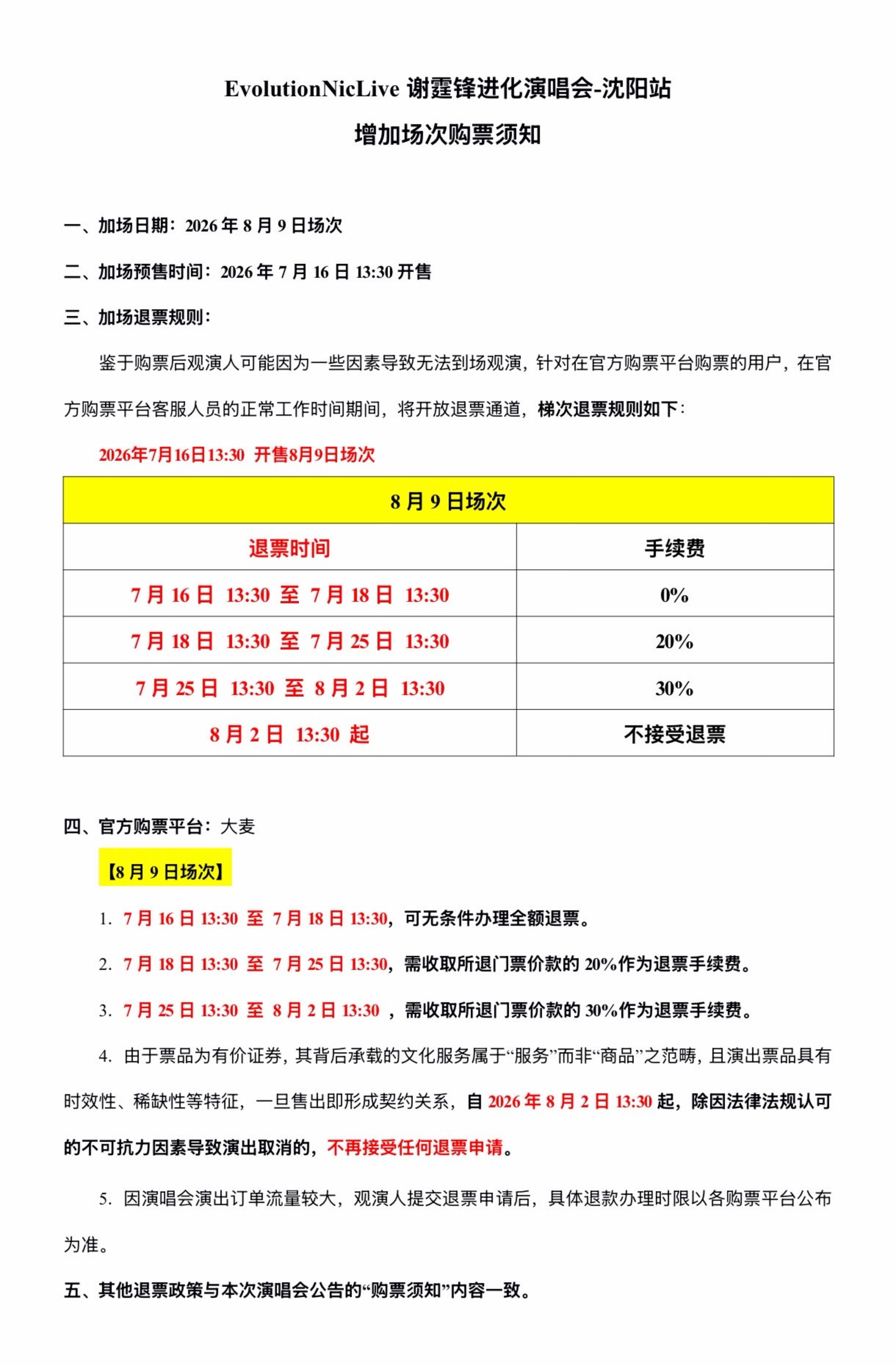 EvolutionNicLive 谢霆锋进化演唱会-沈阳站

增加场次购票须知

一、加场日期：2026 年 8 月 9 日场次

二、加场预售时间：2026 年 7 月 16 日 13:30 开售

三、加场退票规则：

鉴于购票后观演人可能因为一些因素导致无法到场观演，针对在官方购票平台购票的用户，在官方购票平台客服人员的正常工作时间期间，将开放退票通道，梯次退票规则如下：

2026年7月16日13:30 开售8月9日场次

| 8 月 9 日场次 | |
|---|---|
| 退票时间 | 手续费 |
| 7 月 16 日 13:30 至 7 月 18 日 13:30 | 0% |
| 7 月 18 日 13:30 至 7 月 25 日 13:30 | 20% |
| 7 月 25 日 13:30 至 8 月 2 日 13:30 | 30% |
| 8 月 2 日 13:30 起 | 不接受退票 |

四、官方购票平台：大麦

【8 月 9 日场次】

1. 7 月 16 日 13:30 至 7 月 18 日 13:30，可无条件办理全额退票。

2. 7 月 18 日 13:30 至 7 月 25 日 13:30，需收取所退门票价款的 20%作为退票手续费。

3. 7 月 25 日 13:30 至 8 月 2 日 13:30 ，需收取所退门票价款的 30%作为退票手续费。

4. 由于票品为有价证券，其背后承载的文化服务属于“服务”而非“商品”之范畴，且演出票品具有时效性、稀缺性等特征，一旦售出即形成契约关系，自 2026 年 8 月 2 日 13:30 起，除因法律法规认可的不可抗力因素导致演出取消的，不再接受任何退票申请。

5. 因演唱会演出订单流量较大，观演人提交退票申请后，具体退款办理时限以各购票平台公布为准。

五、其他退票政策与本次演唱会公告的“购票须知”内容一致。